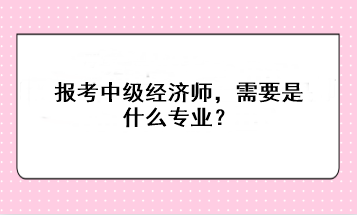 报考中级经济师，需要是什么专业？